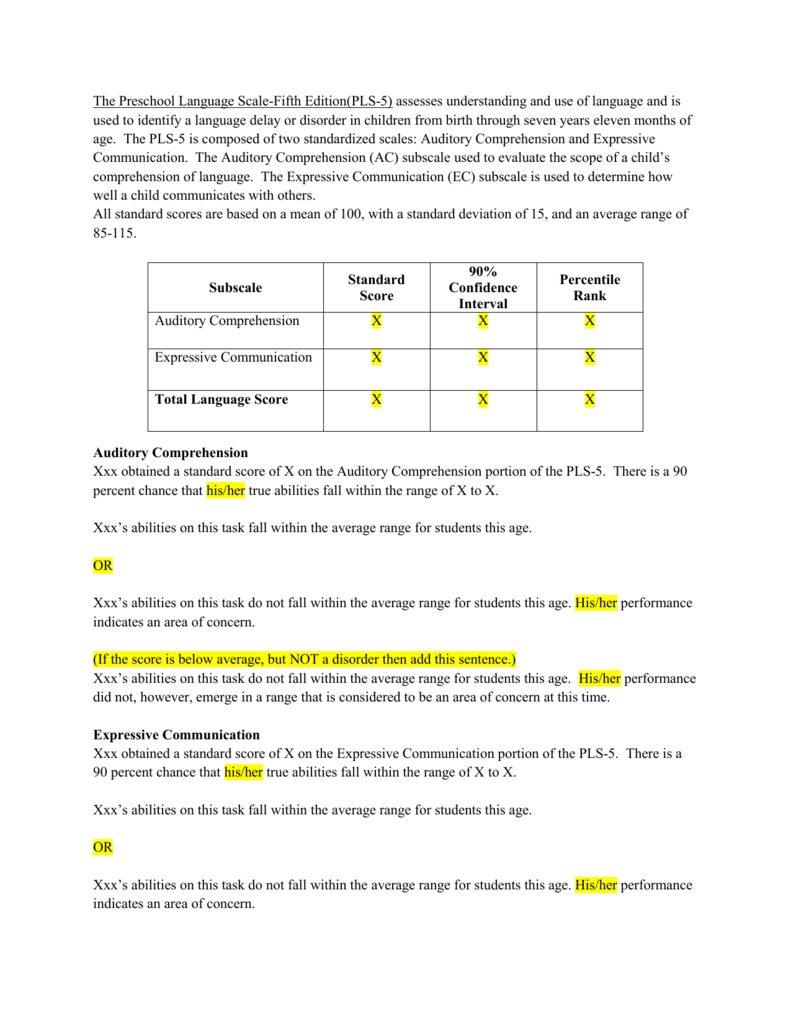 The Preschool Language Scale-Fifth Edition(PLS-5) assesses understanding and use of language and is used to identify a language delay or disorder in children from birth through seven years eleven months of age. The PLS-5 is composed of two standardized scales: Auditory Comprehension and Expressive Communication. The Auditory Comprehension (AC) subscale used to evaluate the scope of a child's comprehension of language. The Expressive Communication (EC) subscale is used to determine how well a child communicates with others.
All standard scores are based on a mean of 100, with a standard deviation of 15, and an average range of 85-115.

| Subscale | Standard Score | 90% Confidence Interval | Percentile Rank |
|---|---|---|---|
| Auditory Comprehension | X | X | X |
| Expressive Communication | X | X | X |
| **Total Language Score** | X | X | X |

**Auditory Comprehension**
Xxx obtained a standard score of X on the Auditory Comprehension portion of the PLS-5. There is a 90 percent chance that his/her true abilities fall within the range of X to X.

Xxx's abilities on this task fall within the average range for students this age.

OR

Xxx's abilities on this task do not fall within the average range for students this age. His/her performance indicates an area of concern.

(If the score is below average, but NOT a disorder then add this sentence.)
Xxx's abilities on this task do not fall within the average range for students this age. His/her performance did not, however, emerge in a range that is considered to be an area of concern at this time.

**Expressive Communication**
Xxx obtained a standard score of X on the Expressive Communication portion of the PLS-5. There is a 90 percent chance that his/her true abilities fall within the range of X to X.

Xxx's abilities on this task fall within the average range for students this age.

OR

Xxx's abilities on this task do not fall within the average range for students this age. His/her performance indicates an area of concern.